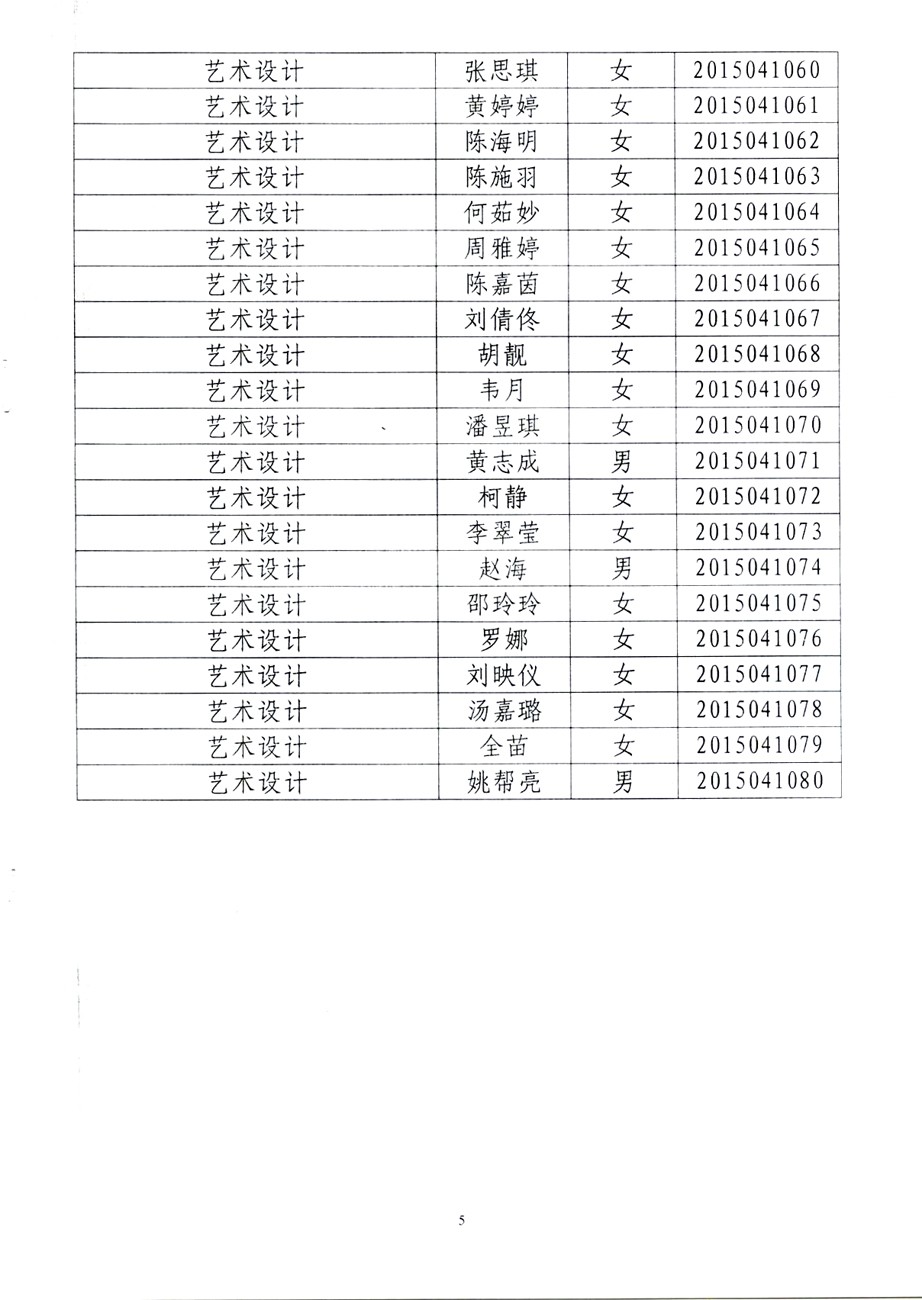 | 艺术设计 | 张思琪 | 女 | 2015041060 |
|---|---|---|---|
| 艺术设计 | 黄婷婷 | 女 | 2015041061 |
| 艺术设计 | 陈海明 | 女 | 2015041062 |
| 艺术设计 | 陈施羽 | 女 | 2015041063 |
| 艺术设计 | 何茹妙 | 女 | 2015041064 |
| 艺术设计 | 周雅婷 | 女 | 2015041065 |
| 艺术设计 | 陈嘉茵 | 女 | 2015041066 |
| 艺术设计 | 刘倩佟 | 女 | 2015041067 |
| 艺术设计 | 胡靓 | 女 | 2015041068 |
| 艺术设计 | 韦月 | 女 | 2015041069 |
| 艺术设计 | 潘昱琪 | 女 | 2015041070 |
| 艺术设计 | 黄志成 | 男 | 2015041071 |
| 艺术设计 | 柯静 | 女 | 2015041072 |
| 艺术设计 | 李翠莹 | 女 | 2015041073 |
| 艺术设计 | 赵海 | 男 | 2015041074 |
| 艺术设计 | 邵玲玲 | 女 | 2015041075 |
| 艺术设计 | 罗娜 | 女 | 2015041076 |
| 艺术设计 | 刘映仪 | 女 | 2015041077 |
| 艺术设计 | 汤嘉璐 | 女 | 2015041078 |
| 艺术设计 | 全苗 | 女 | 2015041079 |
| 艺术设计 | 姚帮亮 | 男 | 2015041080 |

5